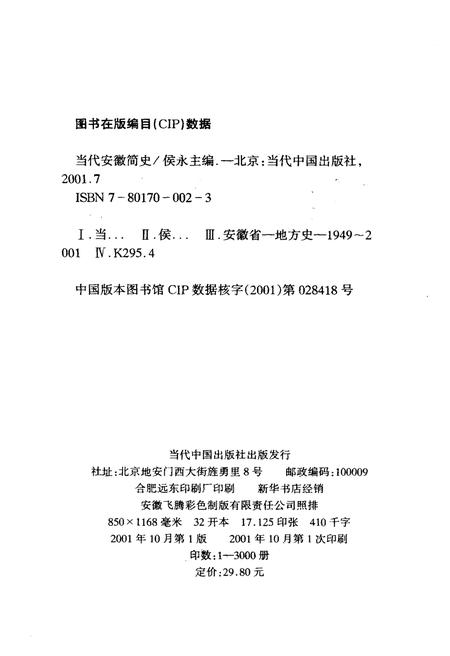 图书在版编目(CIP)数据

当代安徽简史/侯永主编.—北京:当代中国出版社,2001.7
ISBN 7-80170-002-3

Ⅰ.当... Ⅱ.侯... Ⅲ.安徽省—地方史—1949~2001 Ⅳ.K295.4

中国版本图书馆 CIP 数据核字(2001)第 028418 号

当代中国出版社出版发行
社址:北京地安门西大街旌勇里 8 号 邮政编码:100009
合肥远东印刷厂印刷 新华书店经销
安徽飞腾彩色制版有限责任公司照排
850×1168 毫米 32 开本 17.125 印张 410 千字
2001 年 10 月第 1 版 2001 年 10 月第 1 次印刷
印数:1—3000 册
定价:29.80 元